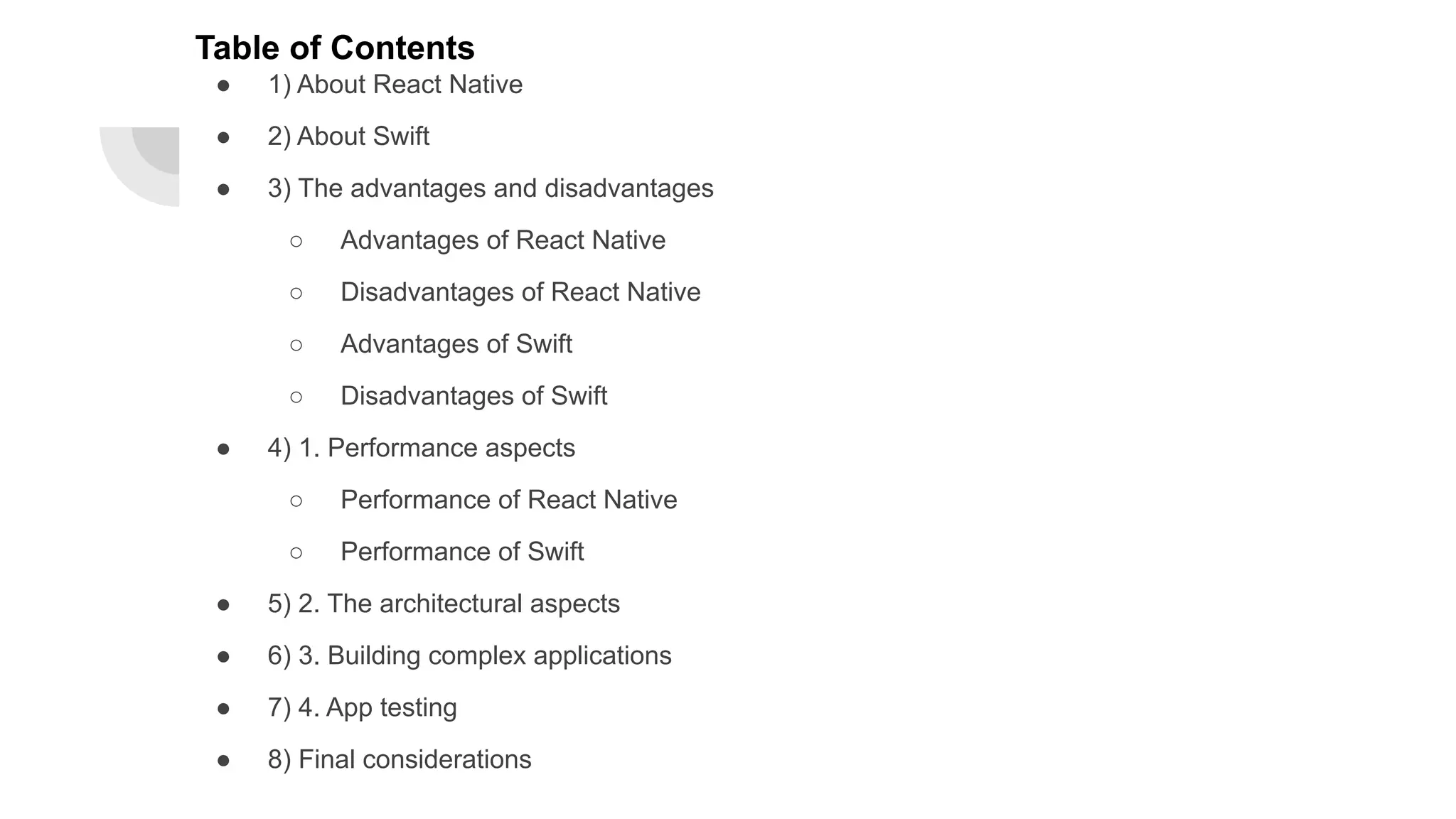 Table of Contents

- 1) About React Native
- 2) About Swift
- 3) The advantages and disadvantages
  - Advantages of React Native
  - Disadvantages of React Native
  - Advantages of Swift
  - Disadvantages of Swift
- 4) 1. Performance aspects
  - Performance of React Native
  - Performance of Swift
- 5) 2. The architectural aspects
- 6) 3. Building complex applications
- 7) 4. App testing
- 8) Final considerations